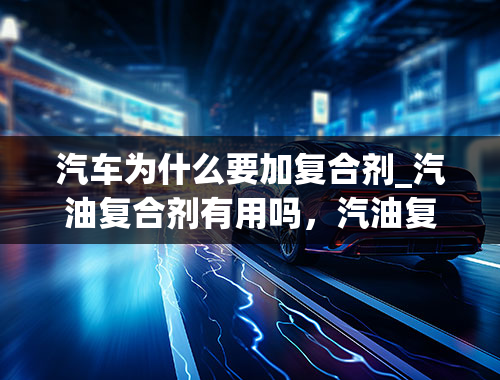 汽车为什么要加复合剂_汽油复合剂有用吗，汽油复